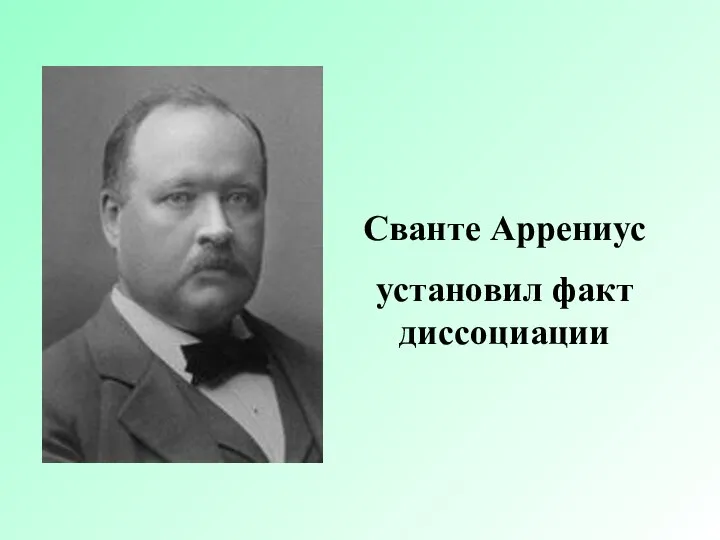 Сванте Аррениус

установил факт диссоциации